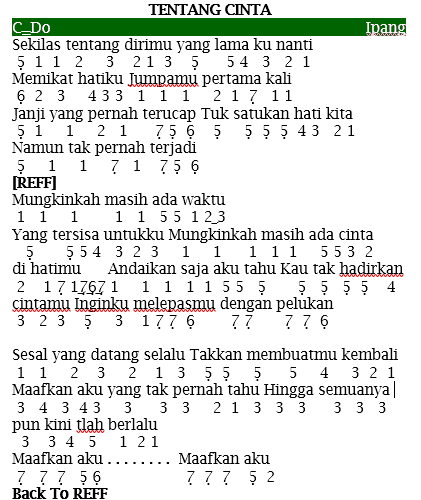 TENTANG CINTA

C_Do Ipang

Sekilas tentang dirimu yang lama ku nanti
5 1 1 2 3 2 1 3 5 5 4 3 2 1

Memikat hatiku Jumpamu pertama kali
6 2 3 4 3 3 1 1 1 2 1 7 1 1

Janji yang pernah terucap Tuk satukan hati kita
5 1 1 2 1 7 5 6 5 5 5 5 4 3 2 1

Namun tak pernah terjadi
5 1 1 7 1 7 5 6

[REFF]

Mungkinkah masih ada waktu
1 1 1 1 1 5 5 1 2 3

Yang tersisa untukku Mungkinkah masih ada cinta
5 5 5 4 3 2 3 1 1 1 1 1 5 5 3 2

di hatimu Andaikan saja aku tahu Kau tak hadirkan
2 1 7 1 7 6 7 1 1 1 1 1 5 5 5 5 5 5 5 4

cintamu Inginku melepasmu dengan pelukan
3 2 3 5 3 1 7 7 6 7 7 7 7 6

Sesal yang datang selalu Takkan membuatmu kembali
1 1 2 3 2 1 3 5 5 5 5 4 3 2 1

Maafkan aku yang tak pernah tahu Hingga semuanya
3 4 3 4 3 3 3 3 2 1 3 3 3 3 3 3

pun kini tlah berlalu
3 3 4 5 1 2 1

Maafkan aku . . . . . . . . Maafkan aku
7 7 7 5 6 7 7 7 5 2

Back To REFF